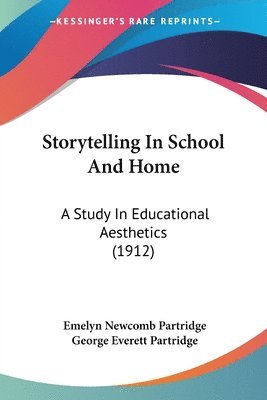 —KESSINGER'S RARE REPRINTS—

Storytelling In School And Home

A Study In Educational Aesthetics (1912)

Emelyn Newcomb Partridge
George Everett Partridge